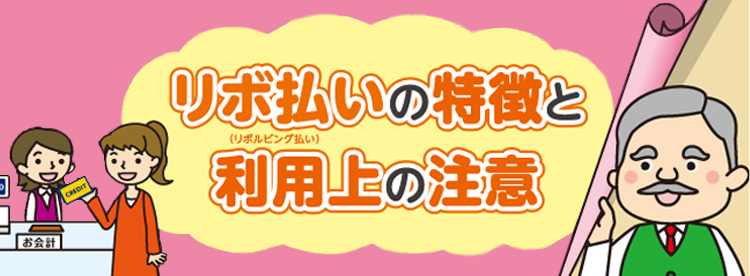 リボ払いの特徴と
(リボルビング払い)
利用上の注意

CREDIT
お会計